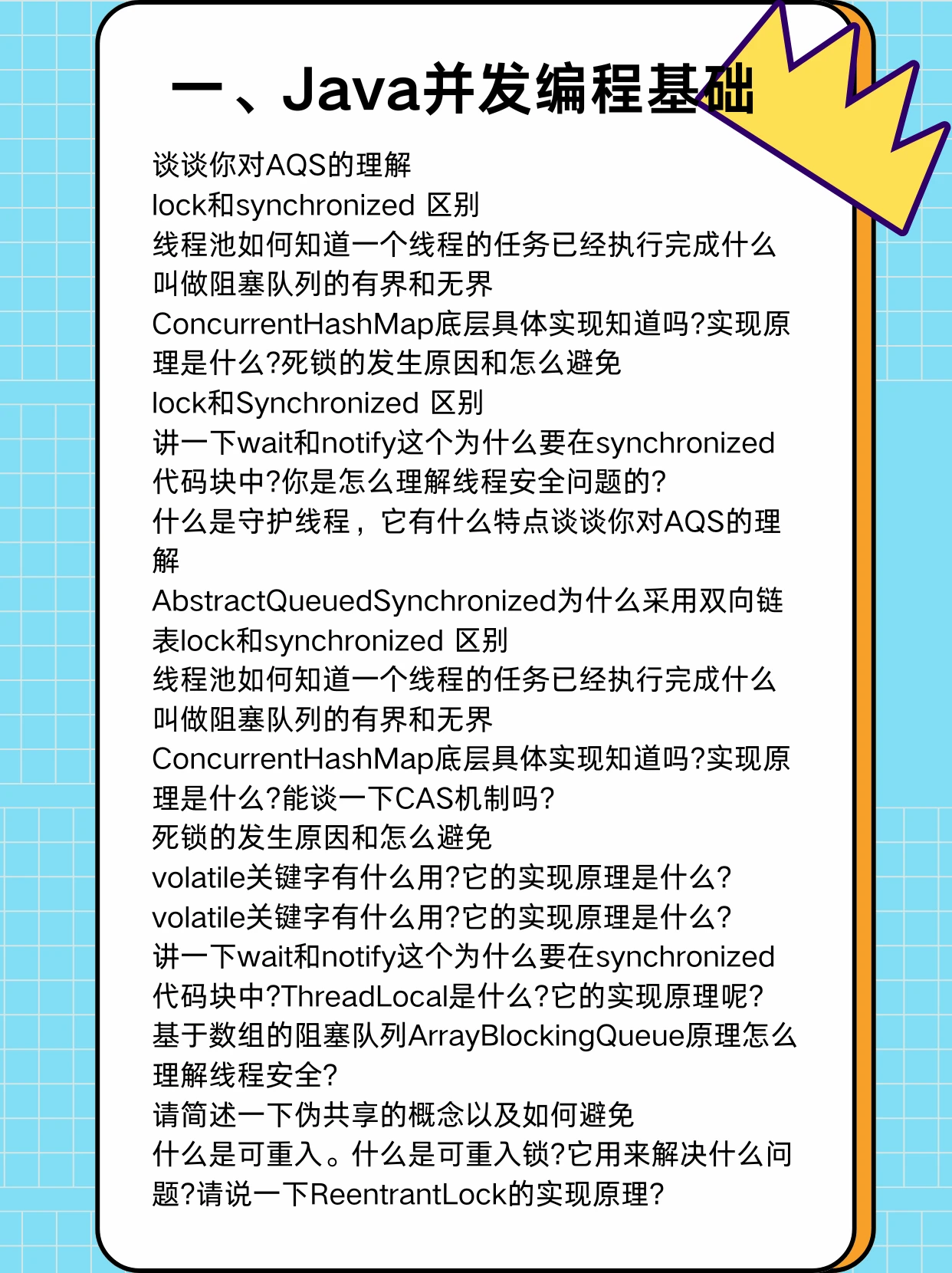 一、Java并发编程基础

谈谈你对AQS的理解
lock和synchronized 区别
线程池如何知道一个线程的任务已经执行完成什么叫做阻塞队列的有界和无界
ConcurrentHashMap底层具体实现知道吗?实现原理是什么?死锁的发生原因和怎么避免
lock和Synchronized 区别
讲一下wait和notify这个为什么要在synchronized代码块中?你是怎么理解线程安全问题的?
什么是守护线程，它有什么特点谈谈你对AQS的理解
AbstractQueuedSynchronized为什么采用双向链表lock和synchronized 区别
线程池如何知道一个线程的任务已经执行完成什么叫做阻塞队列的有界和无界
ConcurrentHashMap底层具体实现知道吗?实现原理是什么?能谈一下CAS机制吗?
死锁的发生原因和怎么避免
volatile关键字有什么用?它的实现原理是什么?
volatile关键字有什么用?它的实现原理是什么?
讲一下wait和notify这个为什么要在synchronized代码块中?ThreadLocal是什么?它的实现原理呢?
基于数组的阻塞队列ArrayBlockingQueue原理怎么理解线程安全?
请简述一下伪共享的概念以及如何避免
什么是可重入。什么是可重入锁?它用来解决什么问题?请说一下ReentrantLock的实现原理?